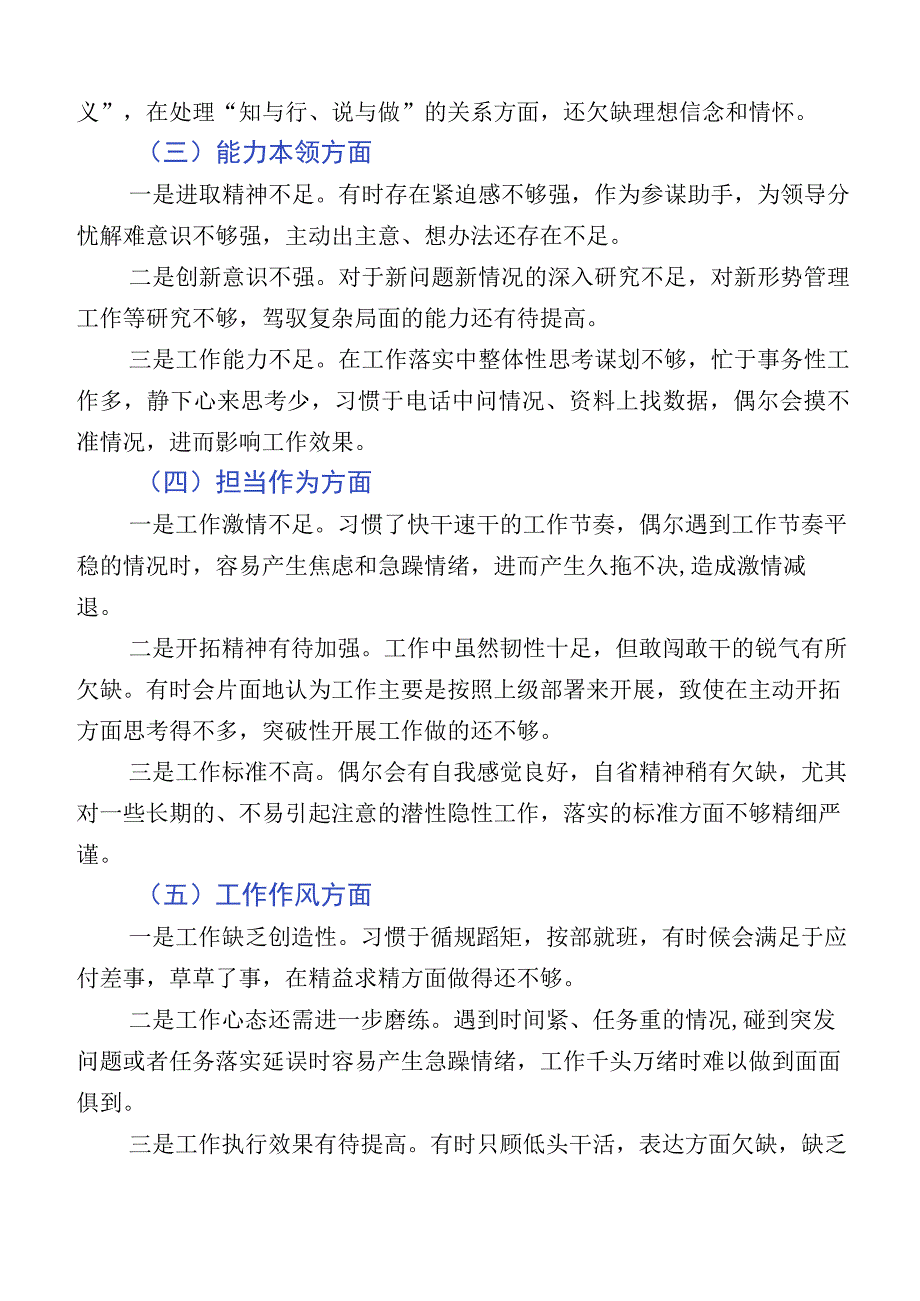 义”，在处理“知与行、说与做”的关系方面，还欠缺理想信念和情怀。

（三）能力本领方面

一是进取精神不足。有时存在紧迫感不够强，作为参谋助手，为领导分忧解难意识不够强，主动出主意、想办法还存在不足。

二是创新意识不强。对于新问题新情况的深入研究不足，对新形势管理工作等研究不够，驾驭复杂局面的能力还有待提高。

三是工作能力不足。在工作落实中整体性思考谋划不够，忙于事务性工作多，静下心来思考少，习惯于电话中问情况、资料上找数据，偶尔会摸不准情况，进而影响工作效果。

（四）担当作为方面

一是工作激情不足。习惯了快干速干的工作节奏，偶尔遇到工作节奏平稳的情况时，容易产生焦虑和急躁情绪，进而产生久拖不决,造成激情减退。

二是开拓精神有待加强。工作中虽然韧性十足，但敢闯敢干的锐气有所欠缺。有时会片面地认为工作主要是按照上级部署来开展，致使在主动开拓方面思考得不多，突破性开展工作做的还不够。

三是工作标准不高。偶尔会有自我感觉良好，自省精神稍有欠缺，尤其对一些长期的、不易引起注意的潜性隐性工作，落实的标准方面不够精细严谨。

（五）工作作风方面

一是工作缺乏创造性。习惯于循规蹈矩，按部就班，有时候会满足于应付差事，草草了事，在精益求精方面做得还不够。

二是工作心态还需进一步磨练。遇到时间紧、任务重的情况,碰到突发问题或者任务落实延误时容易产生急躁情绪，工作千头万绪时难以做到面面俱到。

三是工作执行效果有待提高。有时只顾低头干活，表达方面欠缺，缺乏